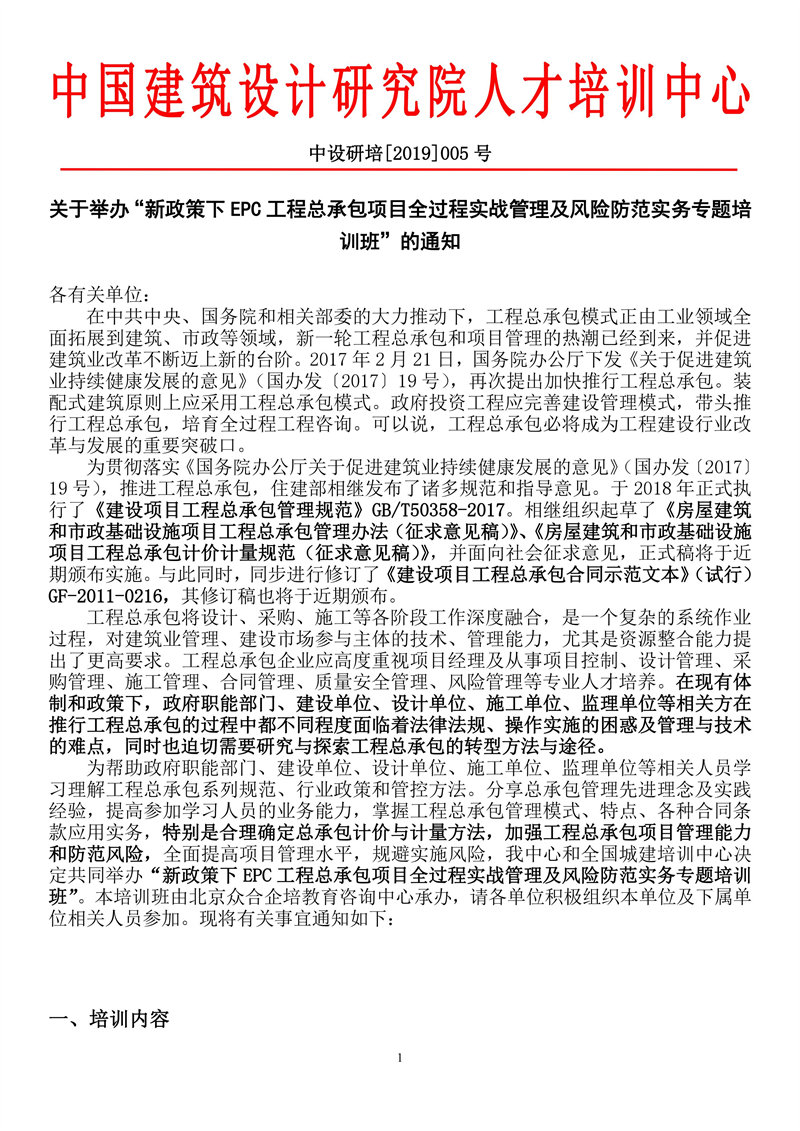 中国建筑设计研究院人才培训中心

中设研培[2019]005 号

关于举办“新政策下 EPC 工程总承包项目全过程实战管理及风险防范实务专题培训班”的通知

各有关单位：

在中共中央、国务院和相关部委的大力推动下，工程总承包模式正由工业领域全面拓展到建筑、市政等领域，新一轮工程总承包和项目管理的热潮已经到来，并促进建筑业改革不断迈上新的台阶。2017 年 2 月 21 日，国务院办公厅下发《关于促进建筑业持续健康发展的意见》（国办发〔2017〕19 号），再次提出加快推行工程总承包。装配式建筑原则上应采用工程总承包模式。政府投资工程应完善建设管理模式，带头推行工程总承包，培育全过程工程咨询。可以说，工程总承包必将成为工程建设行业改革与发展的重要突破口。

为贯彻落实《国务院办公厅关于促进建筑业持续健康发展的意见》（国办发〔2017〕19 号），推进工程总承包，住建部相继发布了诸多规范和指导意见。于 2018 年正式执行了《建设项目工程总承包管理规范》GB/T50358-2017。相继组织起草了《房屋建筑和市政基础设施项目工程总承包管理办法（征求意见稿）》、《房屋建筑和市政基础设施项目工程总承包计价计量规范（征求意见稿）》，并面向社会征求意见，正式稿将于近期颁布实施。与此同时，同步进行修订了《建设项目工程总承包合同示范文本》（试行）GF-2011-0216，其修订稿也将于近期颁布。

工程总承包将设计、采购、施工等各阶段工作深度融合，是一个复杂的系统作业过程，对建筑业管理、建设市场参与主体的技术、管理能力，尤其是资源整合能力提出了更高要求。工程总承包企业应高度重视项目经理及从事项目控制、设计管理、采购管理、施工管理、合同管理、质量安全管理、风险管理等专业人才培养。在现有体制和政策下，政府职能部门、建设单位、设计单位、施工单位、监理单位等相关方在推行工程总承包的过程中都不同程度面临着法律法规、操作实施的困惑及管理与技术的难点，同时也迫切需要研究与探索工程总承包的转型方法与途径。

为帮助政府职能部门、建设单位、设计单位、施工单位、监理单位等相关人员学习理解工程总承包系列规范、行业政策和管控方法。分享总承包管理先进理念及实践经验，提高参加学习人员的业务能力，掌握工程总承包管理模式、特点、各种合同条款应用实务，特别是合理确定总承包计价与计量方法，加强工程总承包项目管理能力和防范风险，全面提高项目管理水平，规避实施风险，我中心和全国城建培训中心决定共同举办“新政策下 EPC 工程总承包项目全过程实战管理及风险防范实务专题培训班”。本培训班由北京众合企培教育咨询中心承办，请各单位积极组织本单位及下属单位相关人员参加。现将有关事宜通知如下：

一、培训内容

1